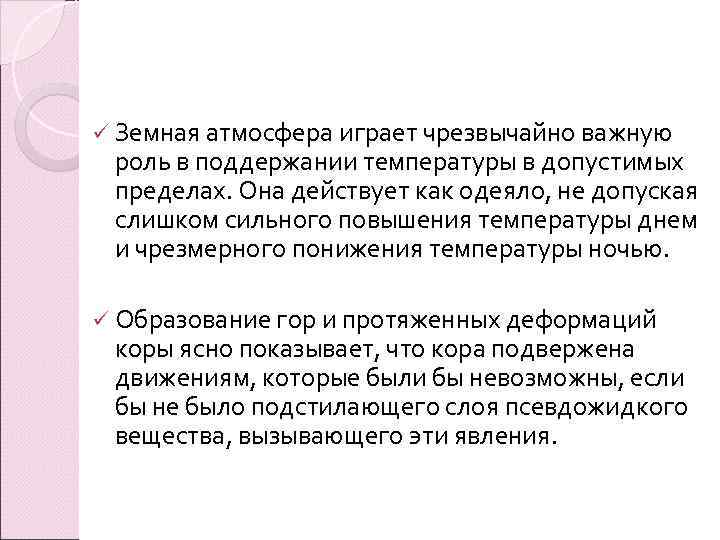 ✓ Земная атмосфера играет чрезвычайно важную роль в поддержании температуры в допустимых пределах. Она действует как одеяло, не допуская слишком сильного повышения температуры днем и чрезмерного понижения температуры ночью.

✓ Образование гор и протяженных деформаций коры ясно показывает, что кора подвержена движениям, которые были бы невозможны, если бы не было подстилающего слоя псевдожидкого вещества, вызывающего эти явления.